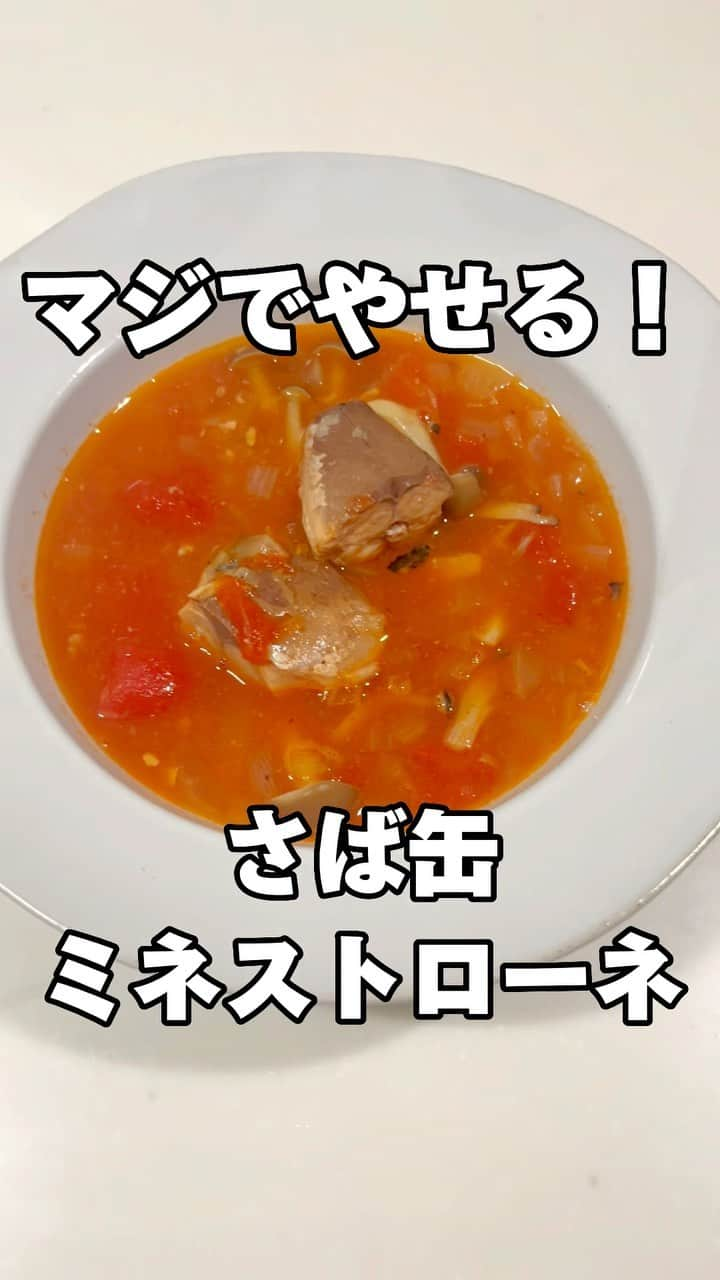 マジでやせる！

さば缶
ミネストローネ